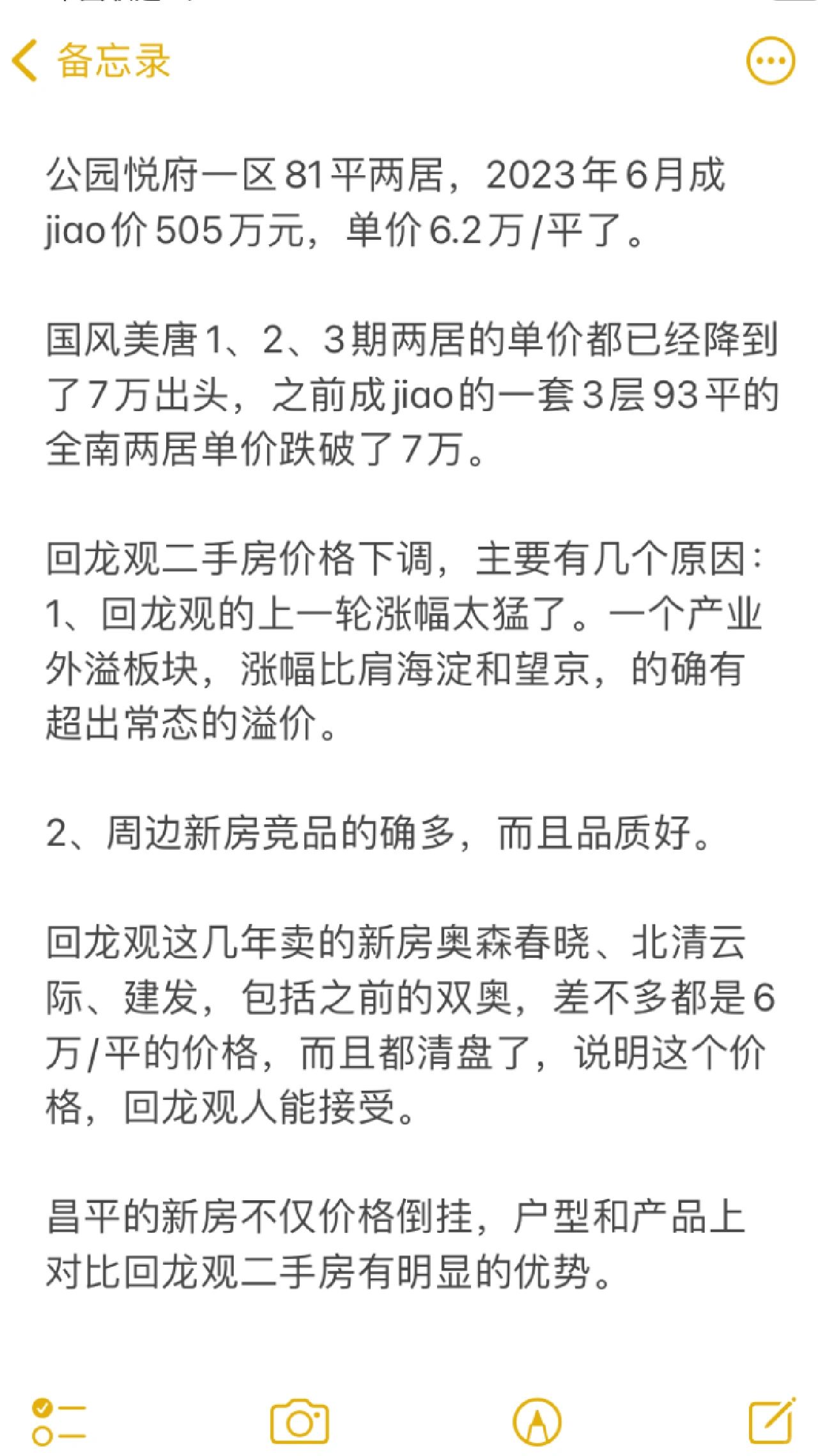 备忘录

公园悦府一区81平两居，2023年6月成jiao价505万元，单价6.2万/平了。

国风美唐1、2、3期两居的单价都已经降到了7万出头，之前成jiao的一套3层93平的全南两居单价跌破了7万。

回龙观二手房价格下调，主要有几个原因：
1、回龙观的上一轮涨幅太猛了。一个产业外溢板块，涨幅比肩海淀和望京，的确有超出常态的溢价。

2、周边新房竞品的确多，而且品质好。

回龙观这几年卖的新房奥森春晓、北清云际、建发，包括之前的双奥，差不多都是6万/平的价格，而且都清盘了，说明这个价格，回龙观人能接受。

昌平的新房不仅价格倒挂，户型和产品上对比回龙观二手房有明显的优势。